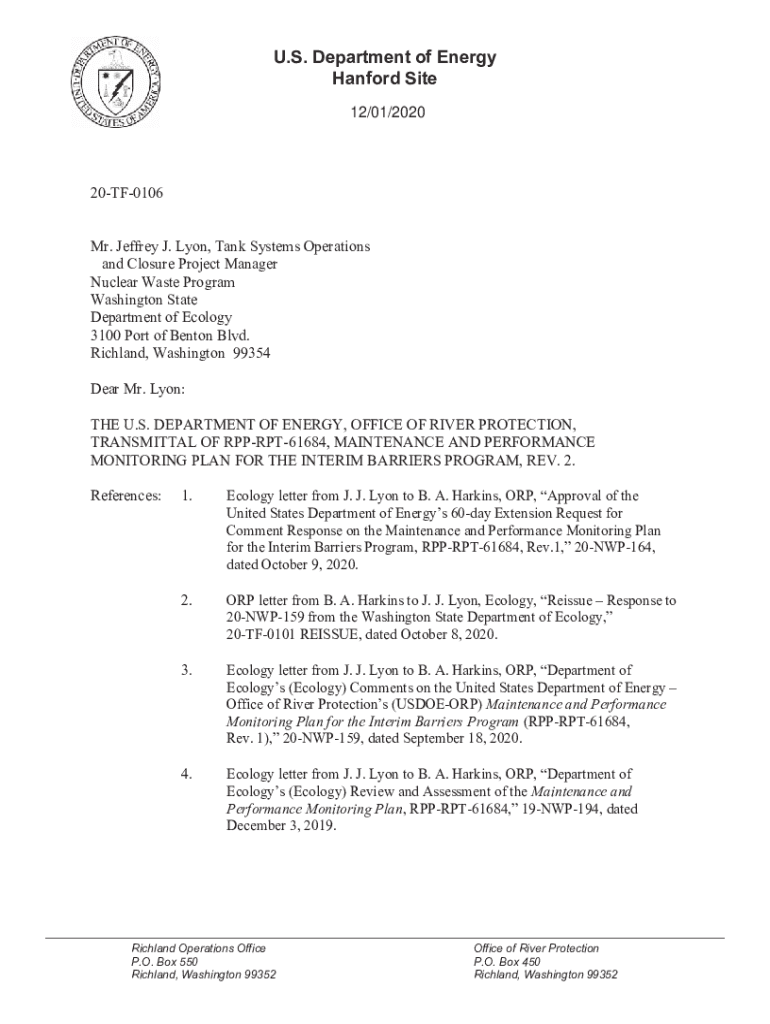 DEPARTMENT OF ENERGY
UNITED STATES OF AMERICA

U.S. Department of Energy
Hanford Site

12/01/2020

20-TF-0106

Mr. Jeffrey J. Lyon, Tank Systems Operations and Closure Project Manager
Nuclear Waste Program
Washington State
Department of Ecology
3100 Port of Benton Blvd.
Richland, Washington 99354

Dear Mr. Lyon:

THE U.S. DEPARTMENT OF ENERGY, OFFICE OF RIVER PROTECTION, TRANSMITTAL OF RPP-RPT-61684, MAINTENANCE AND PERFORMANCE MONITORING PLAN FOR THE INTERIM BARRIERS PROGRAM, REV. 2.

References: 1. Ecology letter from J. J. Lyon to B. A. Harkins, ORP, “Approval of the United States Department of Energy’s 60-day Extension Request for Comment Response on the Maintenance and Performance Monitoring Plan for the Interim Barriers Program, RPP-RPT-61684, Rev.1,” 20-NWP-164, dated October 9, 2020.

2. ORP letter from B. A. Harkins to J. J. Lyon, Ecology, “Reissue – Response to 20-NWP-159 from the Washington State Department of Ecology,” 20-TF-0101 REISSUE, dated October 8, 2020.

3. Ecology letter from J. J. Lyon to B. A. Harkins, ORP, “Department of Ecology’s (Ecology) Comments on the United States Department of Energy – Office of River Protection’s (USDOE-ORP) Maintenance and Performance Monitoring Plan for the Interim Barriers Program (RPP-RPT-61684, Rev. 1),” 20-NWP-159, dated September 18, 2020.

4. Ecology letter from J. J. Lyon to B. A. Harkins, ORP, “Department of Ecology’s (Ecology) Review and Assessment of the Maintenance and Performance Monitoring Plan, RPP-RPT-61684,” 19-NWP-194, dated December 3, 2019.

Richland Operations Office
P.O. Box 550
Richland, Washington 99352

Office of River Protection
P.O. Box 450
Richland, Washington 99352